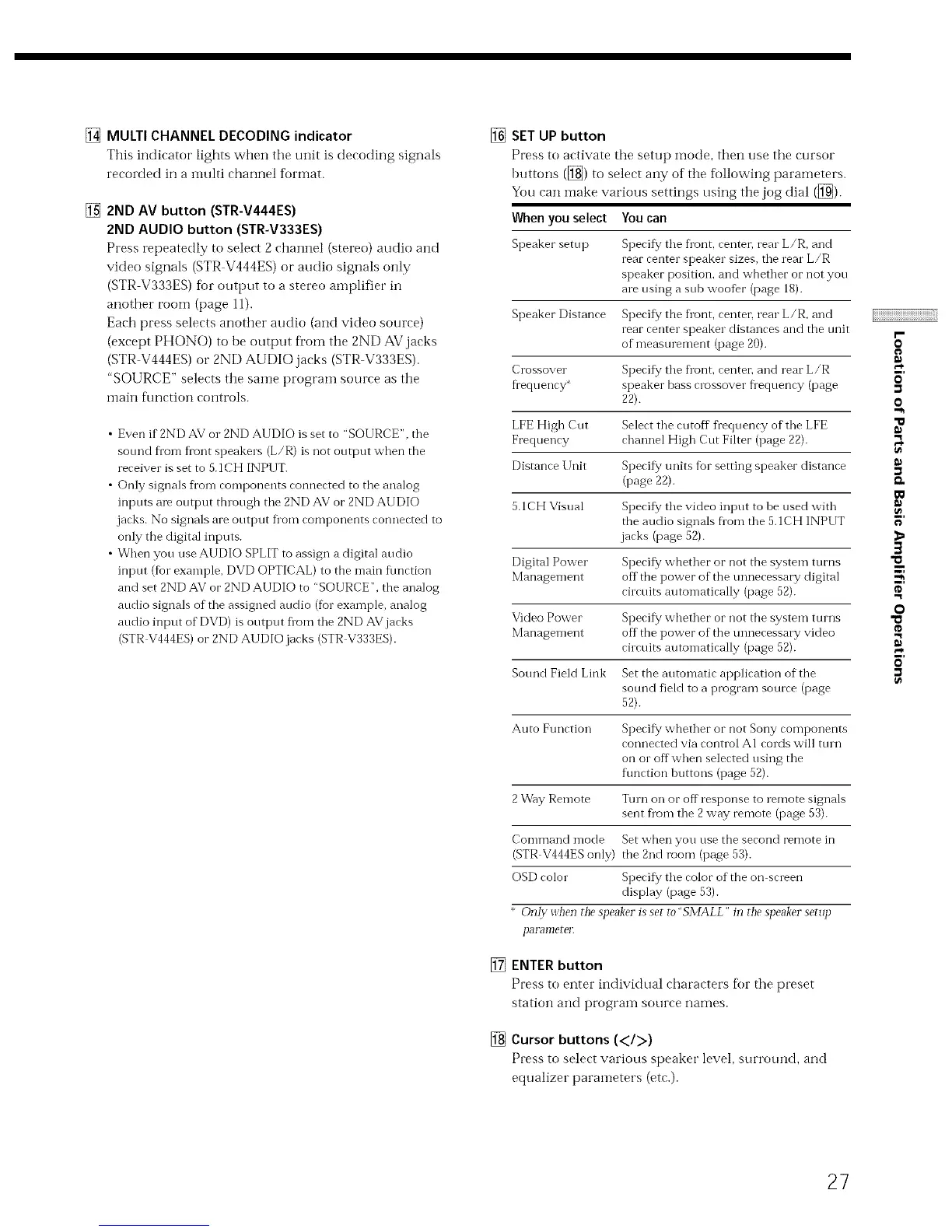 14 MULTI CHANNEL DECODING indicator
This indicator lights when the unit is decoding signals recorded in a multi channel format.

15 2ND AV button (STR-V444ES)
2ND AUDIO button (STR-V333ES)
Press repeatedly to select 2 channel (stereo) audio and video signals (STR-V444ES) or audio signals only (STR-V333ES) for output to a stereo amplifier in another room (page 11).
Each press selects another audio (and video source) (except PHONO) to be output from the 2ND AV jacks (STR-V444ES) or 2ND AUDIO jacks (STR-V333ES). "SOURCE" selects the same program source as the main function controls.

• Even if 2ND AV or 2ND AUDIO is set to "SOURCE", the sound from front speakers (L/R) is not output when the receiver is set to 5.1CH INPUT.
• Only signals from components connected to the analog inputs are output through the 2ND AV or 2ND AUDIO jacks. No signals are output from components connected to only the digital inputs.
• When you use AUDIO SPLIT to assign a digital audio input (for example, DVD OPTICAL) to the main function and set 2ND AV or 2ND AUDIO to "SOURCE", the analog audio signals of the assigned audio (for example, analog audio input of DVD) is output from the 2ND AV jacks (STR-V444ES) or 2ND AUDIO jacks (STR-V333ES).

16 SET UP button
Press to activate the setup mode, then use the cursor buttons (18) to select any of the following parameters. You can make various settings using the jog dial (19).

| When you select | You can |
|---|---|
| Speaker setup | Specify the front, center, rear L/R, and rear center speaker sizes, the rear L/R speaker position, and whether or not you are using a sub woofer (page 18). |
| Speaker Distance | Specify the front, center, rear L/R, and rear center speaker distances and the unit of measurement (page 20). |
| Crossover frequency* | Specify the front, center, and rear L/R speaker bass crossover frequency (page 22). |
| LFE High Cut Frequency | Select the cutoff frequency of the LFE channel High Cut Filter (page 22). |
| Distance Unit | Specify units for setting speaker distance (page 22). |
| 5.1CH Visual | Specify the video input to be used with the audio signals from the 5.1CH INPUT jacks (page 52). |
| Digital Power Management | Specify whether or not the system turns off the power of the unnecessary digital circuits automatically (page 52). |
| Video Power Management | Specify whether or not the system turns off the power of the unnecessary video circuits automatically (page 52). |
| Sound Field Link | Set the automatic application of the sound field to a program source (page 52). |
| Auto Function | Specify whether or not Sony components connected via control A1 cords will turn on or off when selected using the function buttons (page 52). |
| 2 Way Remote | Turn on or off response to remote signals sent from the 2 way remote (page 53). |
| Command mode (STR-V444ES only) | Set when you use the second remote in the 2nd room (page 53). |
| OSD color | Specify the color of the on-screen display (page 53). |

* Only when the speaker is set to "SMALL" in the speaker setup parameter.

17 ENTER button
Press to enter individual characters for the preset station and program source names.

18 Cursor buttons (</>)
Press to select various speaker level, surround, and equalizer parameters (etc.).

Location of Parts and Basic Amplifier Operations

27